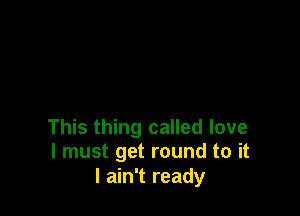 This thing called love
I must get round to it
I ain't ready